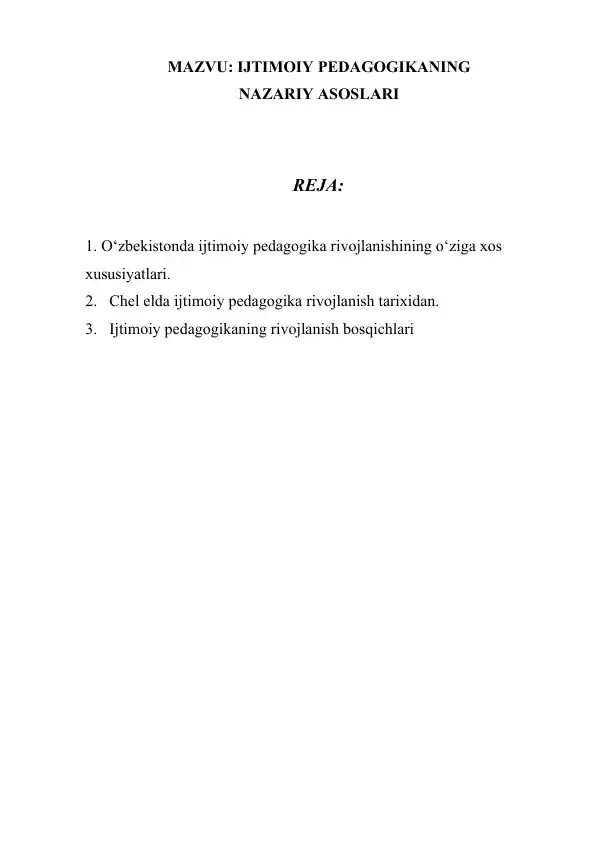 MAZVU: IJTIMOIY PEDAGOGIKANING
NAZARIY ASOSLARI

REJA:

1. O'zbekistonda ijtimoiy pedagogika rivojlanishining o'ziga xos xususiyatlari.
2. Chel elda ijtimoiy pedagogika rivojlanish tarixidan.
3. Ijtimoiy pedagogikaning rivojlanish bosqichlari